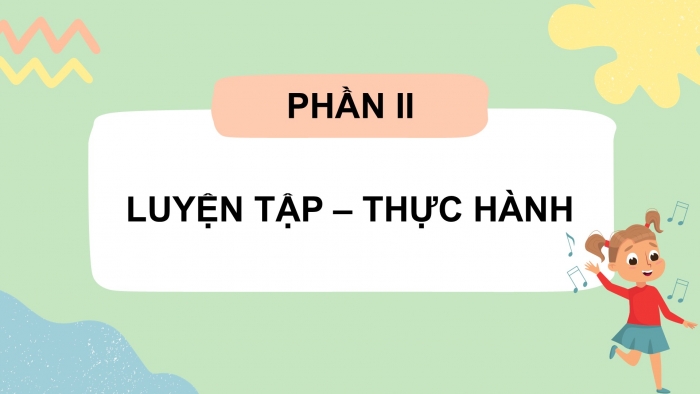 PHẦN II

LUYỆN TẬP – THỰC HÀNH